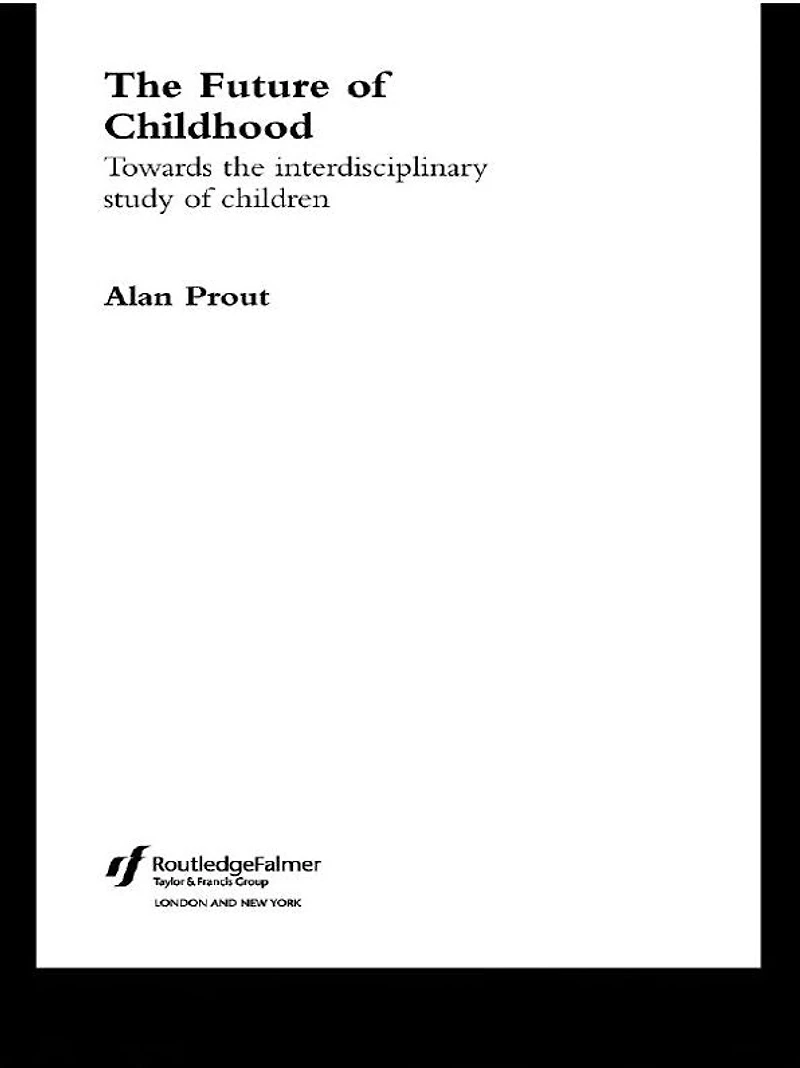 The Future of Childhood

Towards the interdisciplinary study of children

Alan Prout

RoutledgeFalmer
Taylor & Francis Group
LONDON AND NEW YORK